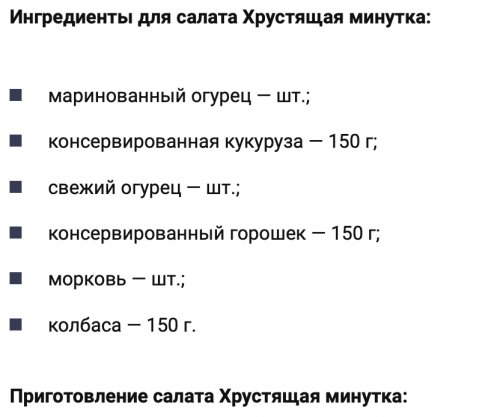 Ингредиенты для салата Хрустящая минутка:

- маринованный огурец — шт.;
- консервированная кукуруза — 150 г;
- свежий огурец — шт.;
- консервированный горошек — 150 г;
- морковь — шт.;
- колбаса — 150 г.

Приготовление салата Хрустящая минутка: